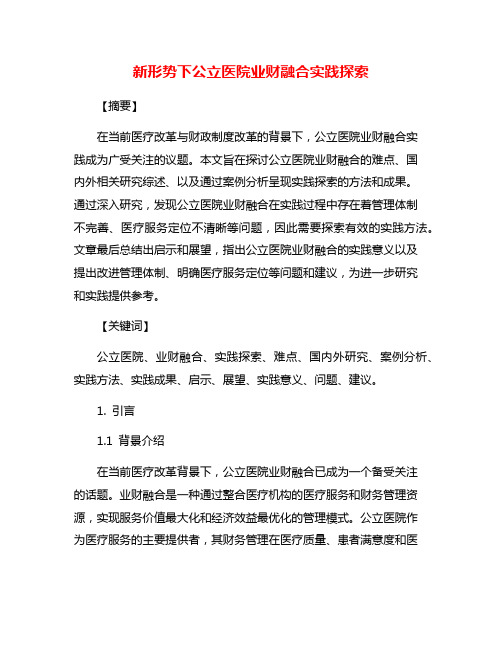 新形势下公立医院业财融合实践探索

【摘要】

在当前医疗改革与财政制度改革的背景下，公立医院业财融合实践成为广受关注的议题。本文旨在探讨公立医院业财融合的难点、国内外相关研究综述、以及通过案例分析呈现实践探索的方法和成果。通过深入研究，发现公立医院业财融合在实践过程中存在着管理体制不完善、医疗服务定位不清晰等问题，因此需要探索有效的实践方法。文章最后总结出启示和展望，指出公立医院业财融合的实践意义以及提出改进管理体制、明确医疗服务定位等问题和建议，为进一步研究和实践提供参考。

【关键词】

公立医院、业财融合、实践探索、难点、国内外研究、案例分析、实践方法、实践成果、启示、展望、实践意义、问题、建议。

1. 引言

1.1 背景介绍

在当前医疗改革背景下，公立医院业财融合已成为一个备受关注的话题。业财融合是一种通过整合医疗机构的医疗服务和财务管理资源，实现服务价值最大化和经济效益最优化的管理模式。公立医院作为医疗服务的主要提供者，其财务管理在医疗质量、患者满意度和医